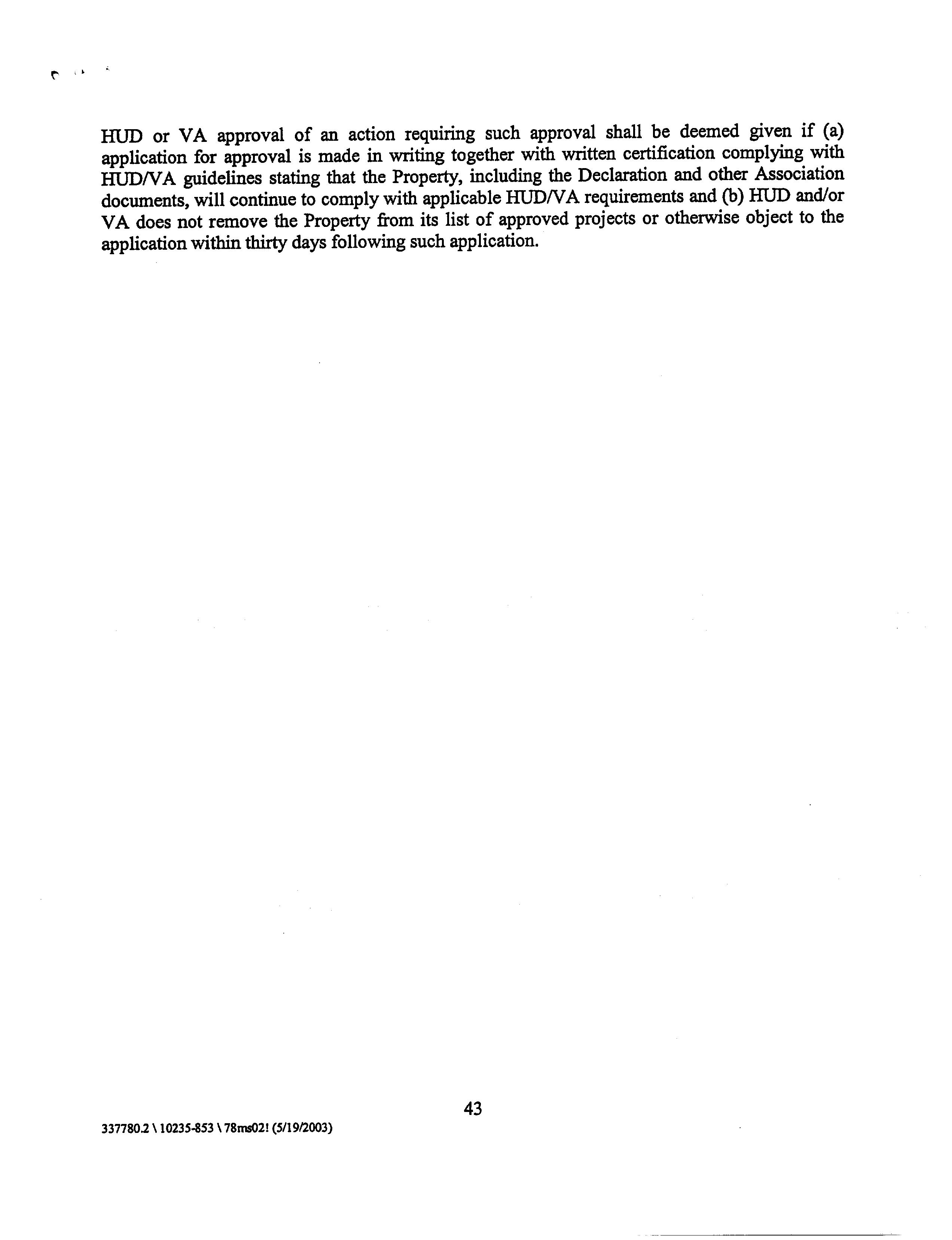 HUD or VA approval of an action requiring such approval shall be deemed given if (a) application for approval is made in writing together with written certification complying with HUD/VA guidelines stating that the Property, including the Declaration and other Association documents, will continue to comply with applicable HUD/VA requirements and (b) HUD and/or VA does not remove the Property from its list of approved projects or otherwise object to the application within thirty days following such application.

43

337780.2 \ 10235-853 \ 78ms02! (5/19/2003)